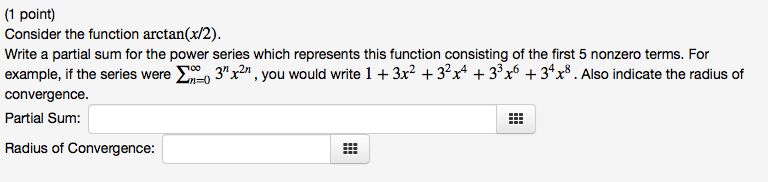 (1 point)
Consider the function $\arctan(x/2)$.
Write a partial sum for the power series which represents this function consisting of the first 5 nonzero terms. For example, if the series were $\sum_{n=0}^{\infty} 3^n x^{2n}$, you would write $1 + 3x^2 + 3^2x^4 + 3^3x^6 + 3^4x^8$. Also indicate the radius of convergence.

Partial Sum:

Radius of Convergence: